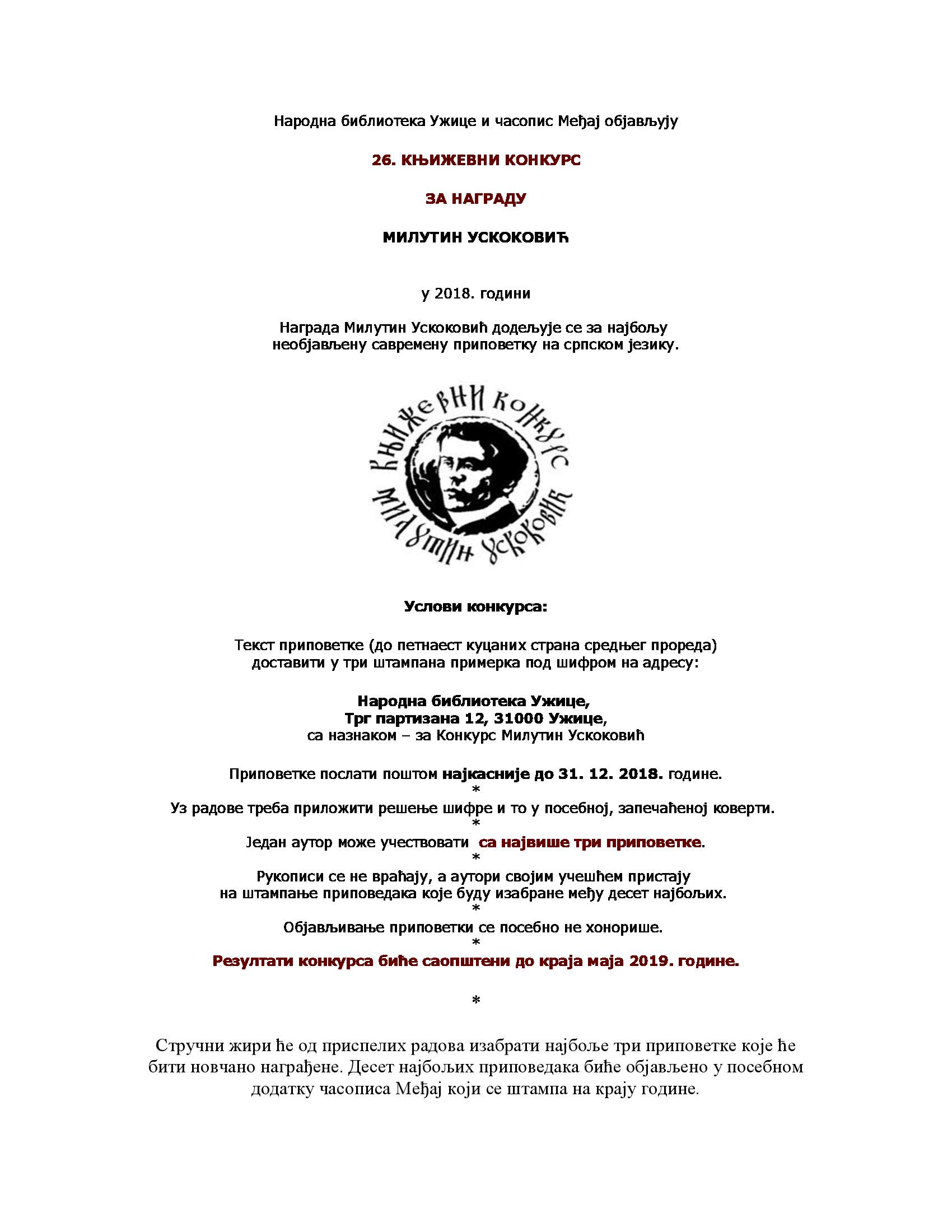 Народна библиотека Ужице и часопис Међај објављују

26. КЊИЖЕВНИ КОНКУРС

ЗА НАГРАДУ

МИЛУТИН УСКОКОВИЋ

у 2018. години

Награда Милутин Ускоковић додељује се за најбољу необјављену савремену приповетку на српском језику.

КЊИЖЕВНИ КОНКУРС МИЛУТИН УСКОКОВИЋ

Услови конкурса:

Текст приповетке (до петнаест куцаних страна средњег прореда) доставити у три штампана примерка под шифром на адресу:

Народна библиотека Ужице,
Трг партизана 12, 31000 Ужице,
са назнаком – за Конкурс Милутин Ускоковић

Приповетке послати поштом најкасније до 31. 12. 2018. године.
*
Уз радове треба приложити решење шифре и то у посебној, запечаћеној коверти.
*
Један аутор може учествовати са највише три приповетке.
*
Рукописи се не враћају, а аутори својим учешћем пристају на штампање приповедака које буду изабране међу десет најбољих.
*
Објављивање приповетки се посебно не хонорише.
*
Резултати конкурса биће саопштени до краја маја 2019. године.

*

Стручни жири ће од приспелих радова изабрати најбоље три приповетке које ће бити новчано награђене. Десет најбољих приповедака биће објављено у посебном додатку часописа Међај који се штампа на крају године.